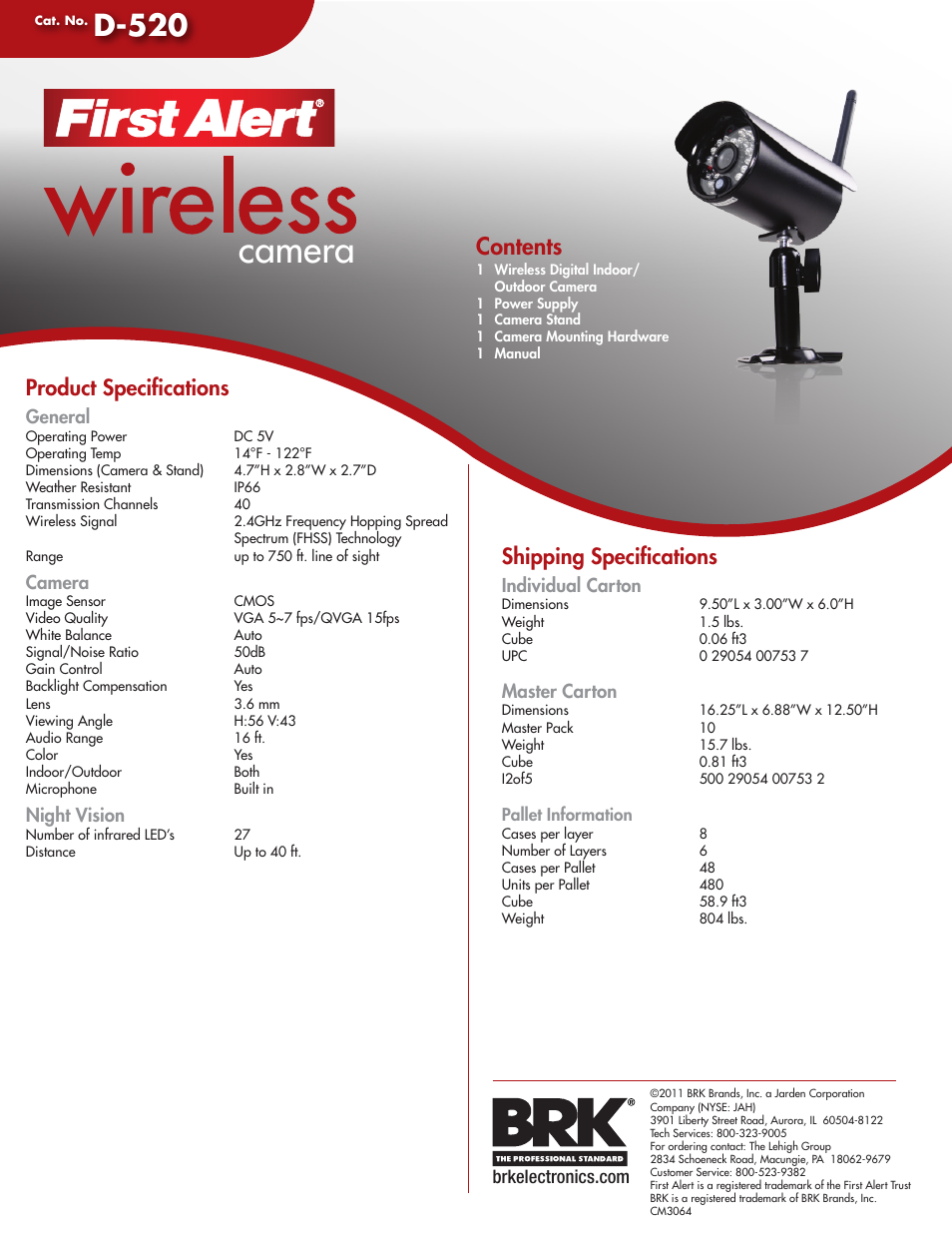 Cat. No. D-520

First Alert®

wireless
camera

Contents
1 Wireless Digital Indoor/ Outdoor Camera
1 Power Supply
1 Camera Stand
1 Camera Mounting Hardware
1 Manual

Product Specifications

General

| | |
|---|---|
| Operating Power | DC 5V |
| Operating Temp | 14°F - 122°F |
| Dimensions (Camera & Stand) | 4.7"H x 2.8"W x 2.7"D |
| Weather Resistant | IP66 |
| Transmission Channels | 40 |
| Wireless Signal | 2.4GHz Frequency Hopping Spread Spectrum (FHSS) Technology |
| Range | up to 750 ft. line of sight |

Camera

| | |
|---|---|
| Image Sensor | CMOS |
| Video Quality | VGA 5~7 fps/QVGA 15fps |
| White Balance | Auto |
| Signal/Noise Ratio | 50dB |
| Gain Control | Auto |
| Backlight Compensation | Yes |
| Lens | 3.6 mm |
| Viewing Angle | H:56 V:43 |
| Audio Range | 16 ft. |
| Color | Yes |
| Indoor/Outdoor | Both |
| Microphone | Built in |

Night Vision

| | |
|---|---|
| Number of infrared LED's | 27 |
| Distance | Up to 40 ft. |

Shipping Specifications

Individual Carton

| | |
|---|---|
| Dimensions | 9.50"L x 3.00"W x 6.0"H |
| Weight | 1.5 lbs. |
| Cube | 0.06 ft3 |
| UPC | 0 29054 00753 7 |

Master Carton

| | |
|---|---|
| Dimensions | 16.25"L x 6.88"W x 12.50"H |
| Master Pack | 10 |
| Weight | 15.7 lbs. |
| Cube | 0.81 ft3 |
| I2of5 | 500 29054 00753 2 |

Pallet Information

| | |
|---|---|
| Cases per layer | 8 |
| Number of Layers | 6 |
| Cases per Pallet | 48 |
| Units per Pallet | 480 |
| Cube | 58.9 ft3 |
| Weight | 804 lbs. |

BRK®
THE PROFESSIONAL STANDARD
brkelectronics.com

©2011 BRK Brands, Inc. a Jarden Corporation Company (NYSE: JAH)
3901 Liberty Street Road, Aurora, IL 60504-8122
Tech Services: 800-323-9005
For ordering contact: The Lehigh Group
2834 Schoeneck Road, Macungie, PA 18062-9679
Customer Service: 800-523-9382
First Alert is a registered trademark of the First Alert Trust
BRK is a registered trademark of BRK Brands, Inc.
CM3064